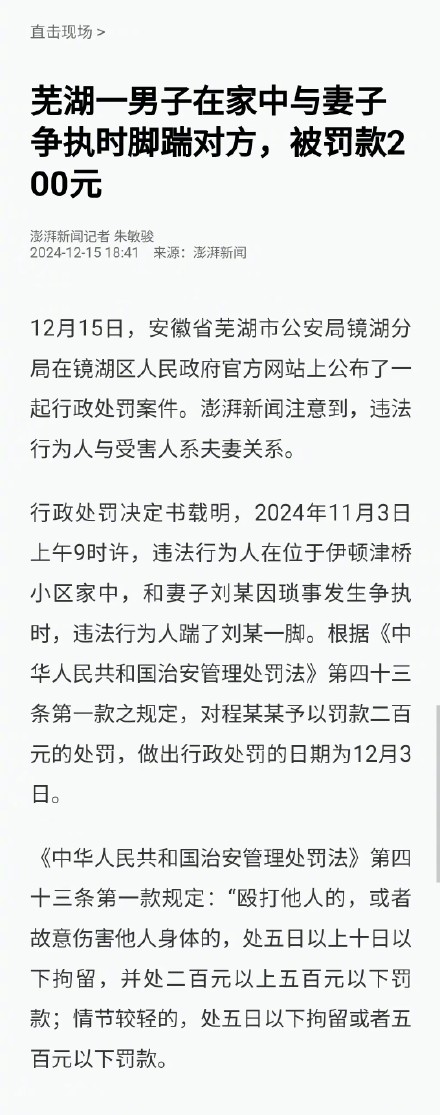 直击现场 >

芜湖一男子在家中与妻子争执时脚踹对方，被罚款200元

澎湃新闻记者 朱敏骏
2024-12-15 18:41 来源：澎湃新闻

12月15日，安徽省芜湖市公安局镜湖分局在镜湖区人民政府官方网站上公布了一起行政处罚案件。澎湃新闻注意到，违法行为人与受害人系夫妻关系。

行政处罚决定书载明，2024年11月3日上午9时许，违法行为人在位于伊顿津桥小区家中，和妻子刘某因琐事发生争执时，违法行为人踹了刘某一脚。根据《中华人民共和国治安管理处罚法》第四十三条第一款之规定，对程某某予以罚款二百元的处罚，做出行政处罚的日期为12月3日。

《中华人民共和国治安管理处罚法》第四十三条第一款规定：“殴打他人的，或者故意伤害他人身体的，处五日以上十日以下拘留，并处二百元以上五百元以下罚款；情节较轻的，处五日以下拘留或者五百元以下罚款。